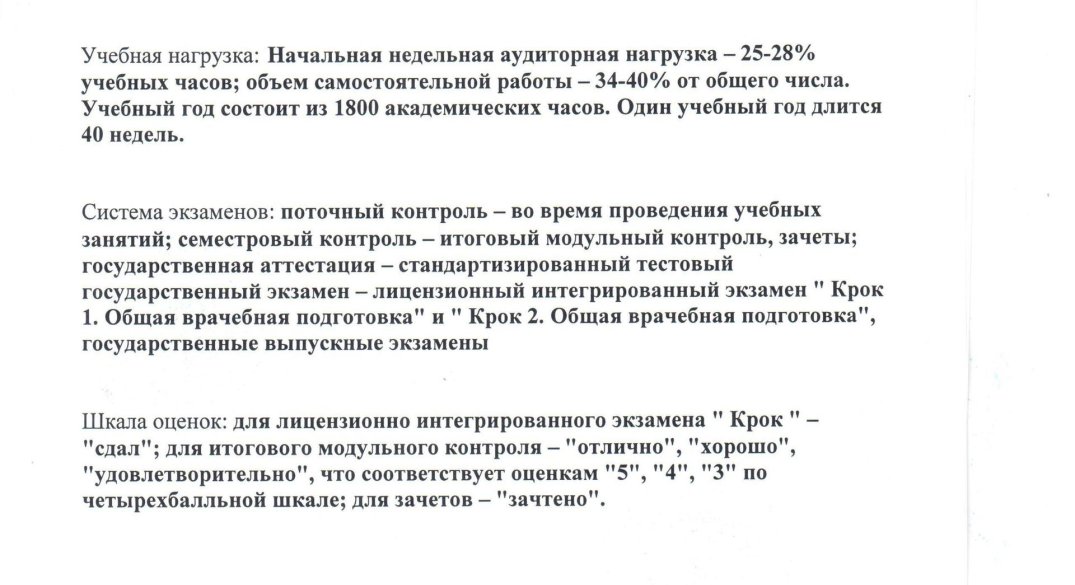 Учебная нагрузка: Начальная недельная аудиторная нагрузка – 25-28% учебных часов; объем самостоятельной работы – 34-40% от общего числа. Учебный год состоит из 1800 академических часов. Один учебный год длится 40 недель.

Система экзаменов: поточный контроль – во время проведения учебных занятий; семестровый контроль – итоговый модульный контроль, зачеты; государственная аттестация – стандартизированный тестовый государственный экзамен – лицензионный интегрированный экзамен " Крок 1. Общая врачебная подготовка" и " Крок 2. Общая врачебная подготовка", государственные выпускные экзамены

Шкала оценок: для лицензионно интегрированного экзамена " Крок " – "сдал"; для итогового модульного контроля – "отлично", "хорошо", "удовлетворительно", что соответствует оценкам "5", "4", "3" по четырехбалльной шкале; для зачетов – "зачтено".